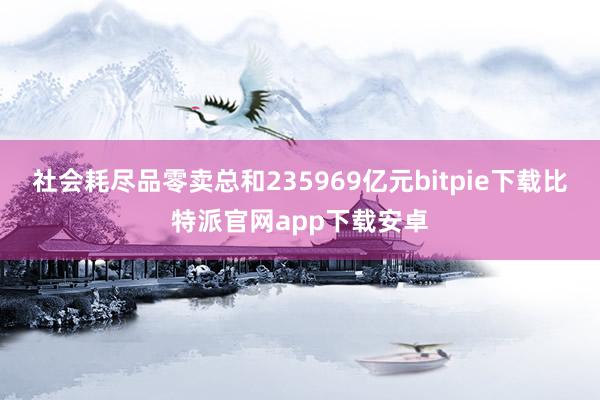 社会耗尽品零卖总和235969亿元bitpie下载比特派官网app下载安卓